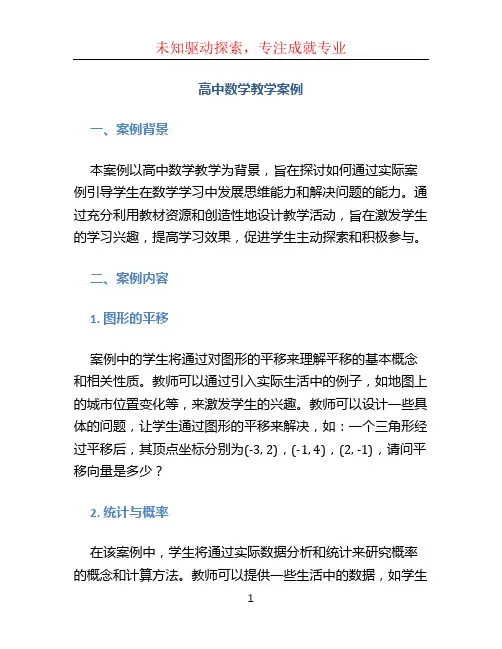 未知驱动探索，专注成就专业

高中数学教学案例

一、案例背景

本案例以高中数学教学为背景，旨在探讨如何通过实际案例引导学生在数学学习中发展思维能力和解决问题的能力。通过充分利用教材资源和创造性地设计教学活动，旨在激发学生的学习兴趣，提高学习效果，促进学生主动探索和积极参与。

二、案例内容

1. 图形的平移

案例中的学生将通过对图形的平移来理解平移的基本概念和相关性质。教师可以通过引入实际生活中的例子，如地图上的城市位置变化等，来激发学生的兴趣。教师可以设计一些具体的问题，让学生通过图形的平移来解决，如：一个三角形经过平移后，其顶点坐标分别为(-3, 2)，(-1, 4)，(2, -1)，请问平移向量是多少？

2. 统计与概率

在该案例中，学生将通过实际数据分析和统计来研究概率的概念和计算方法。教师可以提供一些生活中的数据，如学生

1